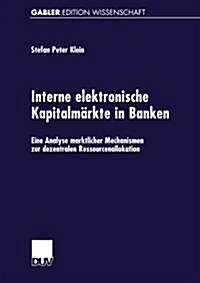 GABLER EDITION WISSENSCHAFT

Stefan Peter Klein

Interne elektronische Kapitalmärkte in Banken

Eine Analyse marktlicher Mechanismen zur dezentralen Ressourcenallokation

DUV